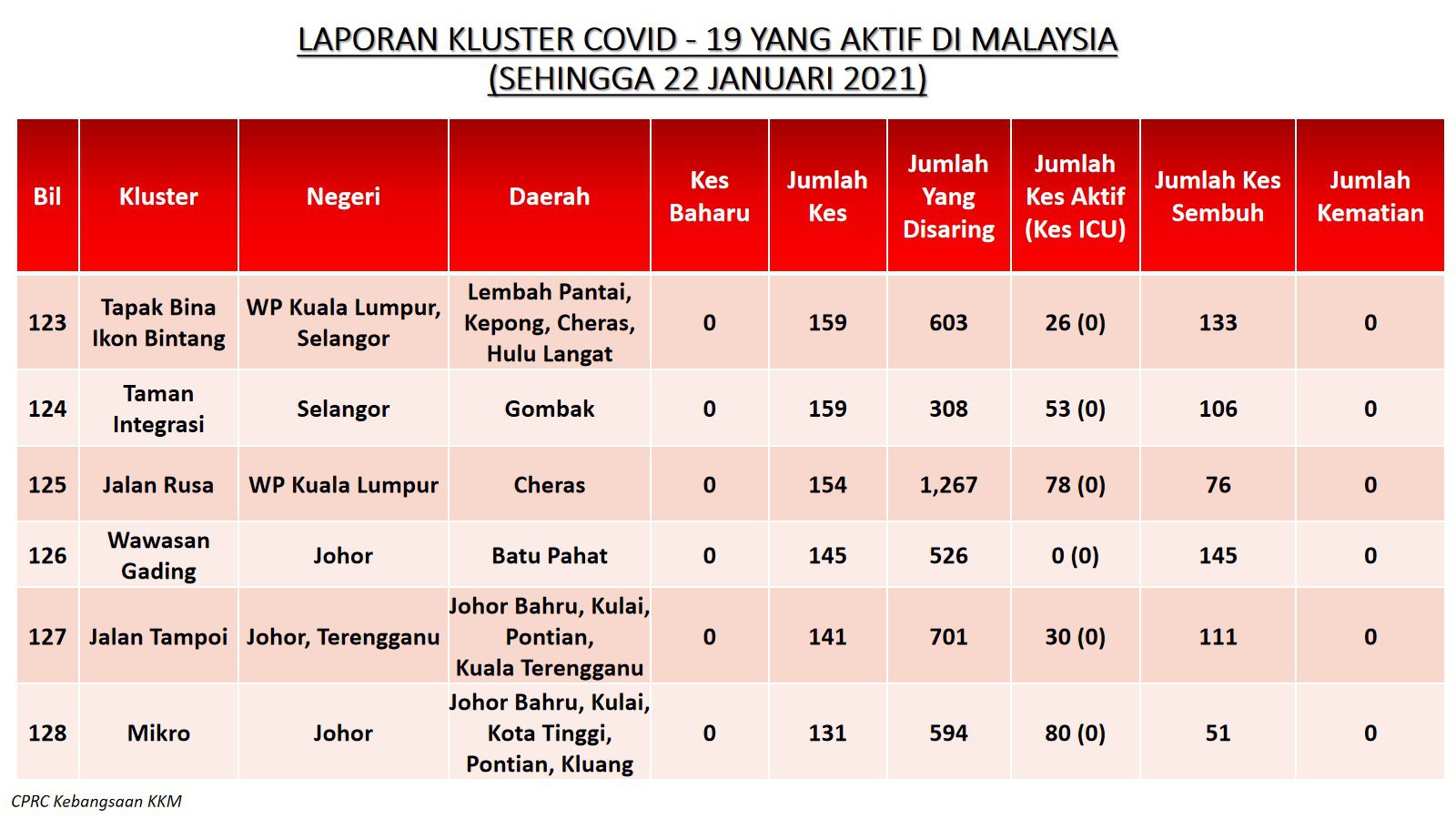 LAPORAN KLUSTER COVID - 19 YANG AKTIF DI MALAYSIA
(SEHINGGA 22 JANUARI 2021)

| Bil | Kluster | Negeri | Daerah | Kes Baharu | Jumlah Kes | Jumlah Yang Disaring | Jumlah Kes Aktif (Kes ICU) | Jumlah Kes Sembuh | Jumlah Kematian |
|---|---|---|---|---|---|---|---|---|---|
| 123 | Tapak Bina Ikon Bintang | WP Kuala Lumpur, Selangor | Lembah Pantai, Kepong, Cheras, Hulu Langat | 0 | 159 | 603 | 26 (0) | 133 | 0 |
| 124 | Taman Integrasi | Selangor | Gombak | 0 | 159 | 308 | 53 (0) | 106 | 0 |
| 125 | Jalan Rusa | WP Kuala Lumpur | Cheras | 0 | 154 | 1,267 | 78 (0) | 76 | 0 |
| 126 | Wawasan Gading | Johor | Batu Pahat | 0 | 145 | 526 | 0 (0) | 145 | 0 |
| 127 | Jalan Tampoi | Johor, Terengganu | Johor Bahru, Kulai, Pontian, Kuala Terengganu | 0 | 141 | 701 | 30 (0) | 111 | 0 |
| 128 | Mikro | Johor | Johor Bahru, Kulai, Kota Tinggi, Pontian, Kluang | 0 | 131 | 594 | 80 (0) | 51 | 0 |

CPRC Kebangsaan KKM